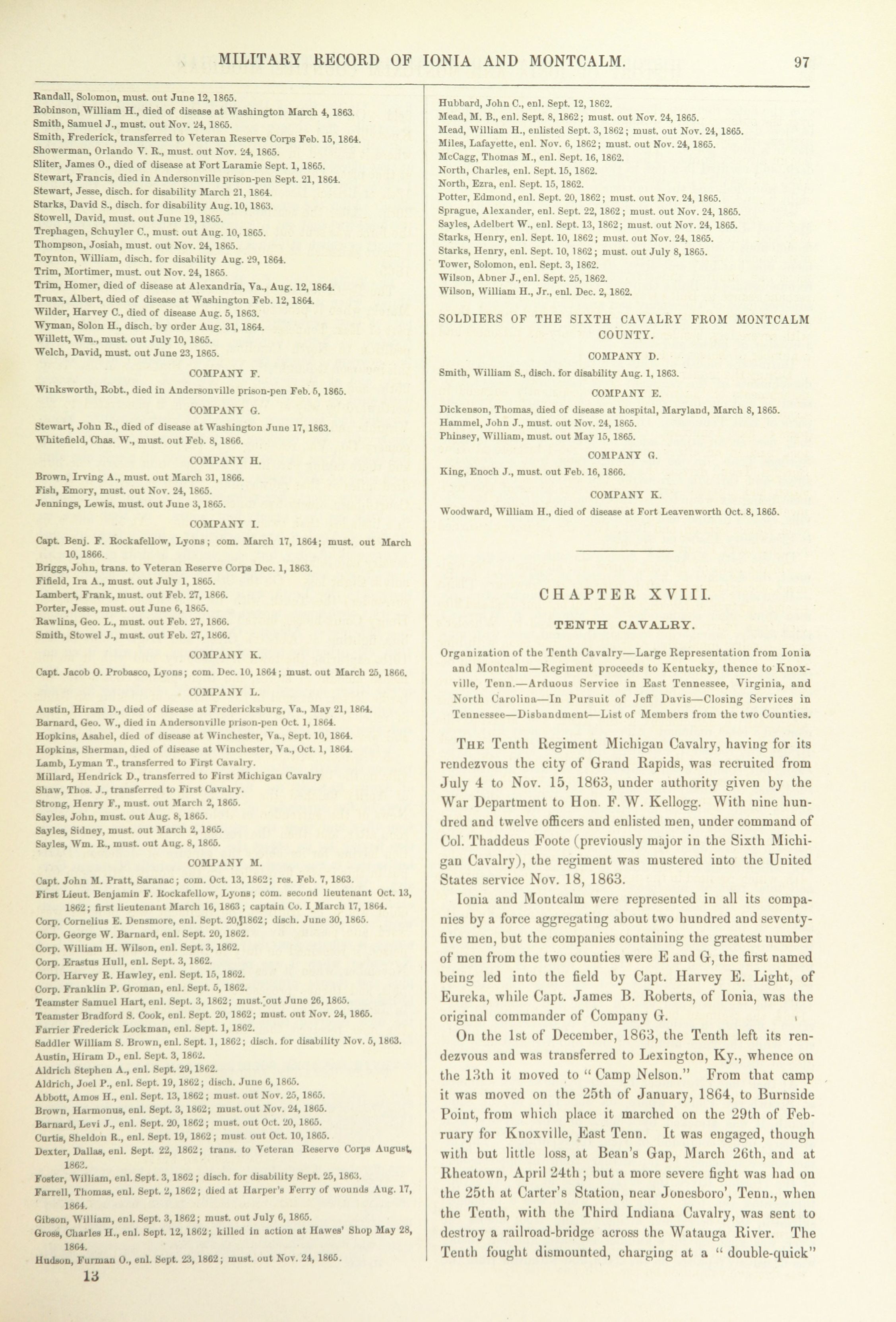 MILITARY RECORD OF IONIA AND MONTCALM. 97

Randall, Solomon, must. out June 12, 1865.
Robinson, William H., died of disease at Washington March 4, 1863.
Smith, Samuel J., must. out Nov. 24, 1865.
Smith, Frederick, transferred to Veteran Reserve Corps Feb. 15, 1864.
Showerman, Orlando V. R., must. out Nov. 24, 1865.
Sliter, James O., died of disease at Fort Laramie Sept. 1, 1865.
Stewart, Francis, died in Andersonville prison-pen Sept. 21, 1864.
Stewart, Jesse, disch. for disability March 21, 1864.
Starks, David S., disch. for disability Aug. 10, 1863.
Stowell, David, must. out June 19, 1865.
Trephagen, Schuyler C., must. out Aug. 10, 1865.
Thompson, Josiah, must. out Nov. 24, 1865.
Toynton, William, disch. for disability Aug. 29, 1864.
Trim, Mortimer, must. out Nov. 24, 1865.
Trim, Homer, died of disease at Alexandria, Va., Aug. 12, 1864.
Truax, Albert, died of disease at Washington Feb. 12, 1864.
Wilder, Harvey C., died of disease Aug. 5, 1863.
Wyman, Solon H., disch. by order Aug. 31, 1864.
Willett, Wm., must. out July 10, 1865.
Welch, David, must. out June 23, 1865.

COMPANY F.

Winksworth, Robt., died in Andersonville prison-pen Feb. 5, 1865.

COMPANY G.

Stewart, John R., died of disease at Washington June 17, 1863.
Whitefield, Chas. W., must. out Feb. 8, 1866.

COMPANY H.

Brown, Irving A., must. out March 31, 1866.
Fish, Emory, must. out Nov. 24, 1865.
Jennings, Lewis, must. out June 3, 1865.

COMPANY I.

Capt. Benj. F. Rockafellow, Lyons; com. March 17, 1864; must. out March 10, 1866.
Briggs, John, trans. to Veteran Reserve Corps Dec. 1, 1863.
Fifield, Ira A., must. out July 1, 1865.
Lambert, Frank, must. out Feb. 27, 1866.
Porter, Jesse, must. out June 6, 1865.
Rawlins, Geo. L., must. out Feb. 27, 1866.
Smith, Stowel J., must. out Feb. 27, 1866.

COMPANY K.

Capt. Jacob O. Probasco, Lyons; com. Dec. 10, 1864; must. out March 25, 1866.

COMPANY L.

Austin, Hiram D., died of disease at Fredericksburg, Va., May 21, 1864.
Barnard, Geo. W., died in Andersonville prison-pen Oct. 1, 1864.
Hopkins, Asahel, died of disease at Winchester, Va., Sept. 10, 1864.
Hopkins, Sherman, died of disease at Winchester, Va., Oct. 1, 1864.
Lamb, Lyman T., transferred to First Cavalry.
Millard, Hendrick D., transferred to First Michigan Cavalry
Shaw, Thos. J., transferred to First Cavalry.
Strong, Henry F., must. out March 2, 1865.
Sayles, John, must. out Aug. 8, 1865.
Sayles, Sidney, must. out March 2, 1865.
Sayles, Wm. R., must. out Aug. 8, 1865.

COMPANY M.

Capt. John M. Pratt, Saranac; com. Oct. 13, 1862; res. Feb. 7, 1863.
First Lieut. Benjamin F. Rockafellow, Lyons; com. second lieutenant Oct. 13, 1862; first lieutenant March 16, 1863; captain Co. I March 17, 1864.
Corp. Cornelius E. Densmore, enl. Sept. 20, 1862; disch. June 30, 1865.
Corp. George W. Barnard, enl. Sept. 20, 1862.
Corp. William H. Wilson, enl. Sept. 3, 1862.
Corp. Erastus Hull, enl. Sept. 3, 1862.
Corp. Harvey R. Hawley, enl. Sept. 15, 1862.
Corp. Franklin P. Groman, enl. Sept. 5, 1862.
Teamster Samuel Hart, enl. Sept. 3, 1862; must. out June 26, 1865.
Teamster Bradford S. Cook, enl. Sept. 20, 1862; must. out Nov. 24, 1865.
Farrier Frederick Lockman, enl. Sept. 1, 1862.
Saddler William S. Brown, enl. Sept. 1, 1862; disch. for disability Nov. 5, 1863.
Austin, Hiram D., enl. Sept. 3, 1862.
Aldrich Stephen A., enl. Sept. 29, 1862.
Aldrich, Joel P., enl. Sept. 19, 1862; disch. June 6, 1865.
Abbott, Amos H., enl. Sept. 13, 1862; must. out Nov. 25, 1865.
Brown, Harmonus, enl. Sept. 3, 1862; must. out Nov. 24, 1865.
Barnard, Levi J., enl. Sept. 20, 1862; must. out Oct. 20, 1865.
Curtis, Sheldon R., enl. Sept. 19, 1862; must. out Oct. 10, 1865.
Dexter, Dallas, enl. Sept. 22, 1862; trans. to Veteran Reserve Corps August, 1863.
Foster, William, enl. Sept. 3, 1862; disch. for disability Sept. 25, 1863.
Farrell, Thomas, enl. Sept. 2, 1862; died at Harper's Ferry of wounds Aug. 17, 1864.
Gibson, William, enl. Sept. 3, 1862; must. out July 6, 1865.
Gross, Charles H., enl. Sept. 12, 1862; killed in action at Hawes' Shop May 28, 1864.
Hudson, Furman O., enl. Sept. 23, 1862; must. out Nov. 24, 1865.

13

Hubbard, John C., enl. Sept. 12, 1862.
Mead, M. B., enl. Sept. 8, 1862; must. out Nov. 24, 1865.
Mead, William H., enlisted Sept. 3, 1862; must. out Nov. 24, 1865.
Miles, Lafayette, enl. Nov. 6, 1862; must. out Nov. 24, 1865.
McCagg, Thomas M., enl. Sept. 16, 1862.
North, Charles, enl. Sept. 15, 1862.
North, Ezra, enl. Sept. 15, 1862.
Potter, Edmond, enl. Sept. 20, 1862; must. out Nov. 24, 1865.
Sprague, Alexander, enl. Sept. 22, 1862; must. out Nov. 24, 1865.
Sayles, Adelbert W., enl. Sept. 13, 1862; must. out Nov. 24, 1865.
Starks, Henry, enl. Sept. 10, 1862; must. out Nov. 24, 1865.
Starks, Henry, enl. Sept. 10, 1862; must. out July 8, 1865.
Tower, Solomon, enl. Sept. 3, 1862.
Wilson, Abner J., enl. Sept. 25, 1862.
Wilson, William H., Jr., enl. Dec. 2, 1862.

SOLDIERS OF THE SIXTH CAVALRY FROM MONTCALM COUNTY.

COMPANY D.

Smith, William S., disch. for disability Aug. 1, 1863.

COMPANY E.

Dickenson, Thomas, died of disease at hospital, Maryland, March 8, 1865.
Hammel, John J., must. out Nov. 24, 1865.
Phinsey, William, must. out May 15, 1865.

COMPANY G.

King, Enoch J., must. out Feb. 16, 1866.

COMPANY K.

Woodward, William H., died of disease at Fort Leavenworth Oct. 8, 1865.

CHAPTER XVIII.

TENTH CAVALRY.

Organization of the Tenth Cavalry—Large Representation from Ionia and Montcalm—Regiment proceeds to Kentucky, thence to Knoxville, Tenn.—Arduous Service in East Tennessee, Virginia, and North Carolina—In Pursuit of Jeff Davis—Closing Services in Tennessee—Disbandment—List of Members from the two Counties.

THE Tenth Regiment Michigan Cavalry, having for its rendezvous the city of Grand Rapids, was recruited from July 4 to Nov. 15, 1863, under authority given by the War Department to Hon. F. W. Kellogg. With nine hundred and twelve officers and enlisted men, under command of Col. Thaddeus Foote (previously major in the Sixth Michigan Cavalry), the regiment was mustered into the United States service Nov. 18, 1863.

Ionia and Montcalm were represented in all its companies by a force aggregating about two hundred and seventy-five men, but the companies containing the greatest number of men from the two counties were E and G, the first named being led into the field by Capt. Harvey E. Light, of Eureka, while Capt. James B. Roberts, of Ionia, was the original commander of Company G.

On the 1st of December, 1863, the Tenth left its rendezvous and was transferred to Lexington, Ky., whence on the 13th it moved to "Camp Nelson." From that camp it was moved on the 25th of January, 1864, to Burnside Point, from which place it marched on the 29th of February for Knoxville, East Tenn. It was engaged, though with but little loss, at Bean's Gap, March 26th, and at Rheatown, April 24th; but a more severe fight was had on the 25th at Carter's Station, near Jonesboro', Tenn., when the Tenth, with the Third Indiana Cavalry, was sent to destroy a railroad-bridge across the Watauga River. The Tenth fought dismounted, charging at a "double-quick"